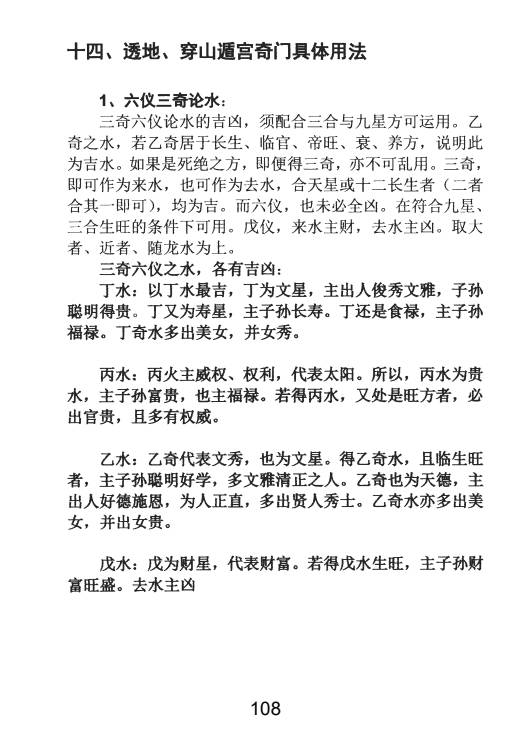 十四、透地、穿山遁宫奇门具体用法

1、六仪三奇论水：

三奇六仪论水的吉凶，须配合三合与九星方可运用。乙奇之水，若乙奇居于长生、临官、帝旺、衰、养方，说明此为吉水。如果是死绝之方，即便得三奇，亦不可乱用。三奇，即可作为来水，也可作为去水，合天星或十二长生者（二者合其一即可），均为吉。而六仪，也未必全凶。在符合九星、三合生旺的条件下可用。戊仪，来水主财，去水主凶。取大者、近者、随龙水为上。

三奇六仪之水，各有吉凶：

丁水：以丁水最吉，丁为文星，主出人俊秀文雅，子孙聪明得贵。丁又为寿星，主子孙长寿。丁还是食禄，主子孙福禄。丁奇水多出美女，并女秀。

丙水：丙火主威权、权利，代表太阳。所以，丙水为贵水，主子孙富贵，也主福禄。若得丙水，又处是旺方者，必出官贵，且多有权威。

乙水：乙奇代表文秀，也为文星。得乙奇水，且临生旺者，主子孙聪明好学，多文雅清正之人。乙奇也为天德，主出人好德施恩，为人正直，多出贤人秀士。乙奇水亦多出美女，并出女贵。

戊水：戊为财星，代表财富。若得戊水生旺，主子孙财富旺盛。去水主凶

108